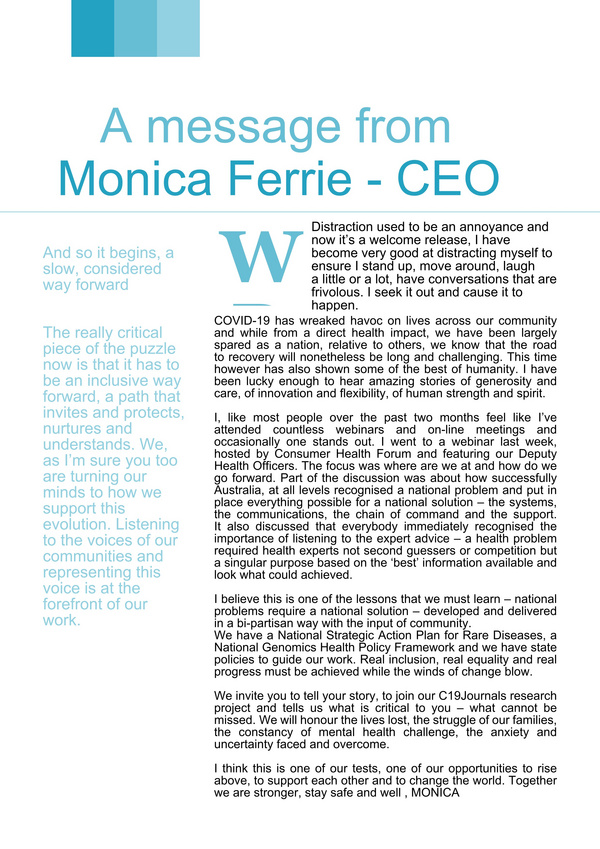 A message from Monica Ferrie - CEO

And so it begins, a slow, considered way forward

The really critical piece of the puzzle now is that it has to be an inclusive way forward, a path that invites and protects, nurtures and understands. We, as I'm sure you too are turning our minds to how we support this evolution. Listening to the voices of our communities and representing this voice is at the forefront of our work.

W

Distraction used to be an annoyance and now it's a welcome release, I have become very good at distracting myself to ensure I stand up, move around, laugh a little or a lot, have conversations that are frivolous. I seek it out and cause it to happen.

COVID-19 has wreaked havoc on lives across our community and while from a direct health impact, we have been largely spared as a nation, relative to others, we know that the road to recovery will nonetheless be long and challenging. This time however has also shown some of the best of humanity. I have been lucky enough to hear amazing stories of generosity and care, of innovation and flexibility, of human strength and spirit.

I, like most people over the past two months feel like I've attended countless webinars and on-line meetings and occasionally one stands out. I went to a webinar last week, hosted by Consumer Health Forum and featuring our Deputy Health Officers. The focus was where are we at and how do we go forward. Part of the discussion was about how successfully Australia, at all levels recognised a national problem and put in place everything possible for a national solution – the systems, the communications, the chain of command and the support. It also discussed that everybody immediately recognised the importance of listening to the expert advice – a health problem required health experts not second guessers or competition but a singular purpose based on the 'best' information available and look what could achieved.

I believe this is one of the lessons that we must learn – national problems require a national solution – developed and delivered in a bi-partisan way with the input of community.
We have a National Strategic Action Plan for Rare Diseases, a National Genomics Health Policy Framework and we have state policies to guide our work. Real inclusion, real equality and real progress must be achieved while the winds of change blow.

We invite you to tell your story, to join our C19Journals research project and tells us what is critical to you – what cannot be missed. We will honour the lives lost, the struggle of our families, the constancy of mental health challenge, the anxiety and uncertainty faced and overcome.

I think this is one of our tests, one of our opportunities to rise above, to support each other and to change the world. Together we are stronger, stay safe and well , MONICA